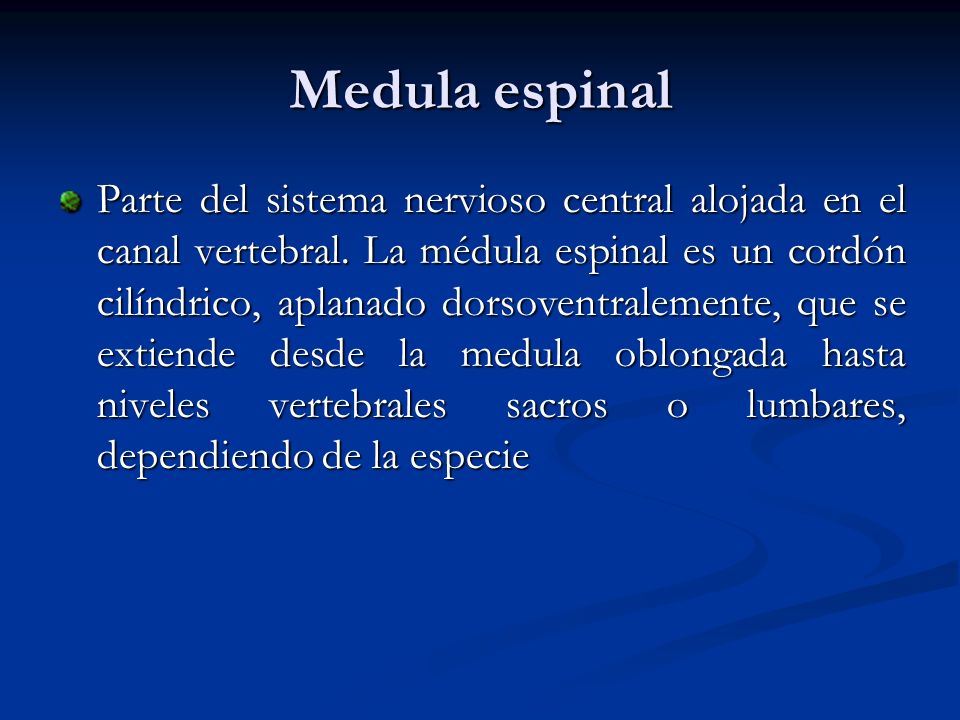 Medula espinal

Parte del sistema nervioso central alojada en el canal vertebral. La médula espinal es un cordón cilíndrico, aplanado dorsoventralemente, que se extiende desde la medula oblongada hasta niveles vertebrales sacros o lumbares, dependiendo de la especie